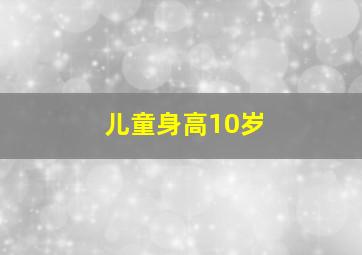 儿童身高10岁